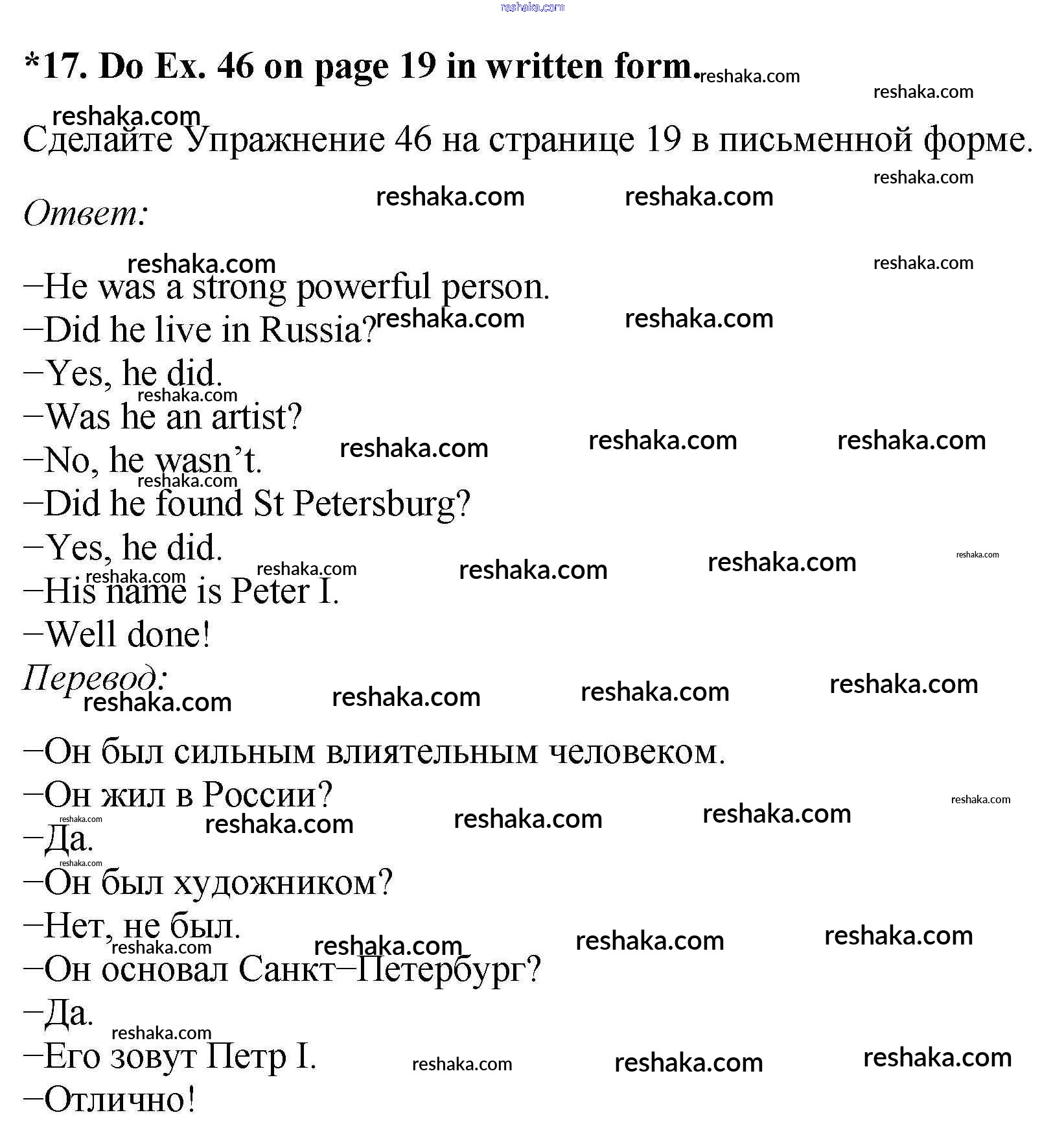 reshaka.com

*17. Do Ex. 46 on page 19 in written form.

Сделайте Упражнение 46 на странице 19 в письменной форме.

Ответ:

–He was a strong powerful person.
–Did he live in Russia?
–Yes, he did.
–Was he an artist?
–No, he wasn't.
–Did he found St Petersburg?
–Yes, he did.
–His name is Peter I.
–Well done!

Перевод:

–Он был сильным влиятельным человеком.
–Он жил в России?
–Да.
–Он был художником?
–Нет, не был.
–Он основал Санкт–Петербург?
–Да.
–Его зовут Петр I.
–Отлично!